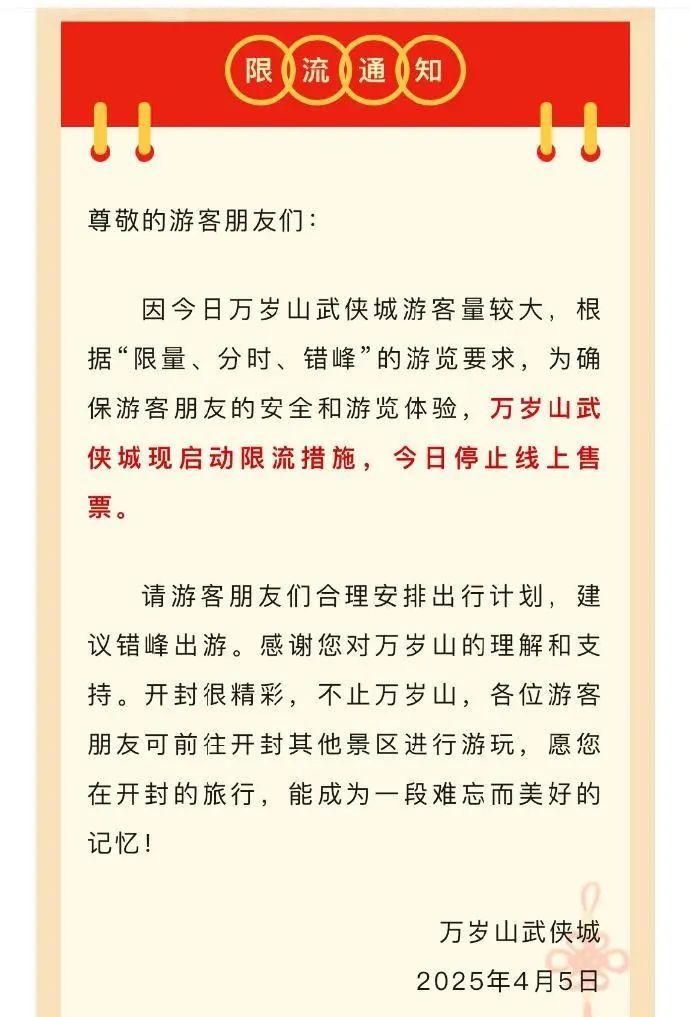 限流通知

尊敬的游客朋友们：

因今日万岁山武侠城游客量较大，根据“限量、分时、错峰”的游览要求，为确保游客朋友的安全和游览体验，万岁山武侠城现启动限流措施，今日停止线上售票。

请游客朋友们合理安排出行计划，建议错峰出游。感谢您对万岁山的理解和支持。开封很精彩，不止万岁山，各位游客朋友可前往开封其他景区进行游玩，愿您在开封的旅行，能成为一段难忘而美好的记忆！

万岁山武侠城
2025年4月5日